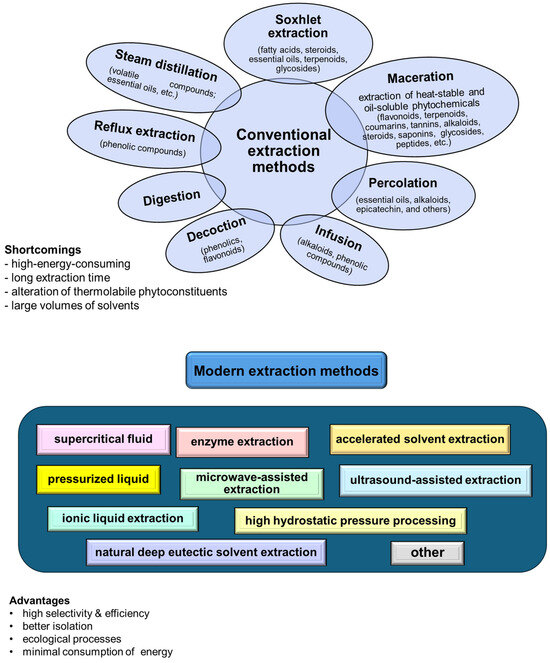 Soxhlet extraction
(fatty acids, steroids, essential oils, terpenoids, glycosides)

Steam distillation
(volatile compounds; essential oils, etc.)

Maceration
extraction of heat-stable and oil-soluble phytochemicals (flavonoids, terpenoids, coumarins, tannins, alkaloids, steroids, saponins, glycosides, peptides, etc.)

Reflux extraction
(phenolic compounds)

Conventional extraction methods

Percolation
(essential oils, alkaloids, epicatechin, and others)

Digestion

Decoction
(phenolics, flavonoids)

Infusion
(alkaloids, phenolic compounds)

Shortcomings
- high-energy-consuming
- long extraction time
- alteration of thermolabile phytoconstituents
- large volumes of solvents

Modern extraction methods

supercritical fluid
enzyme extraction
accelerated solvent extraction
pressurized liquid
microwave-assisted extraction
ultrasound-assisted extraction
ionic liquid extraction
high hydrostatic pressure processing
natural deep eutectic solvent extraction
other

Advantages
• high selectivity & efficiency
• better isolation
• ecological processes
• minimal consumption of energy